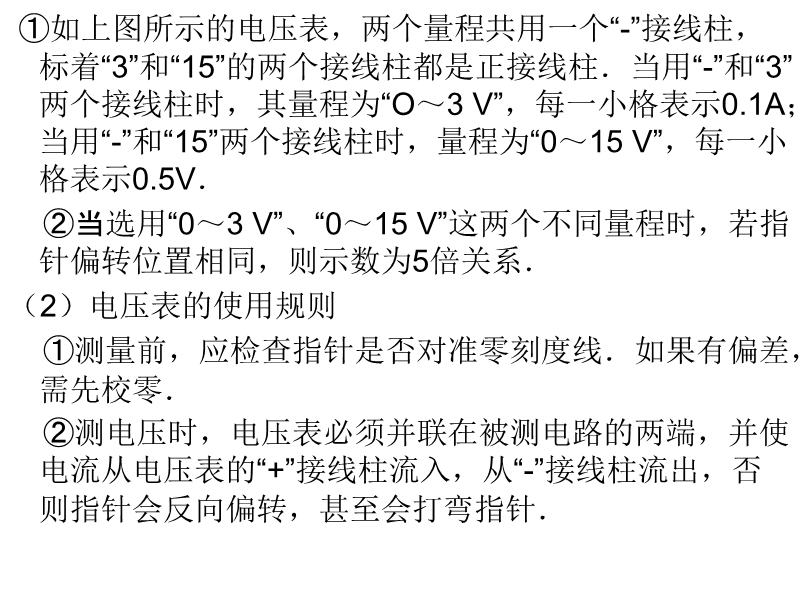 ①如上图所示的电压表，两个量程共用一个“-”接线柱，标着“3”和“15”的两个接线柱都是正接线柱．当用“-”和“3”两个接线柱时，其量程为“O～3 V”，每一小格表示0.1A；当用“-”和“15”两个接线柱时，量程为“0～15 V”，每一小格表示0.5V．

②当选用“0～3 V”、“0～15 V”这两个不同量程时，若指针偏转位置相同，则示数为5倍关系．

（2）电压表的使用规则

①测量前，应检查指针是否对准零刻度线．如果有偏差，需先校零．

②测电压时，电压表必须并联在被测电路的两端，并使电流从电压表的“+”接线柱流入，从“-”接线柱流出，否则指针会反向偏转，甚至会打弯指针．